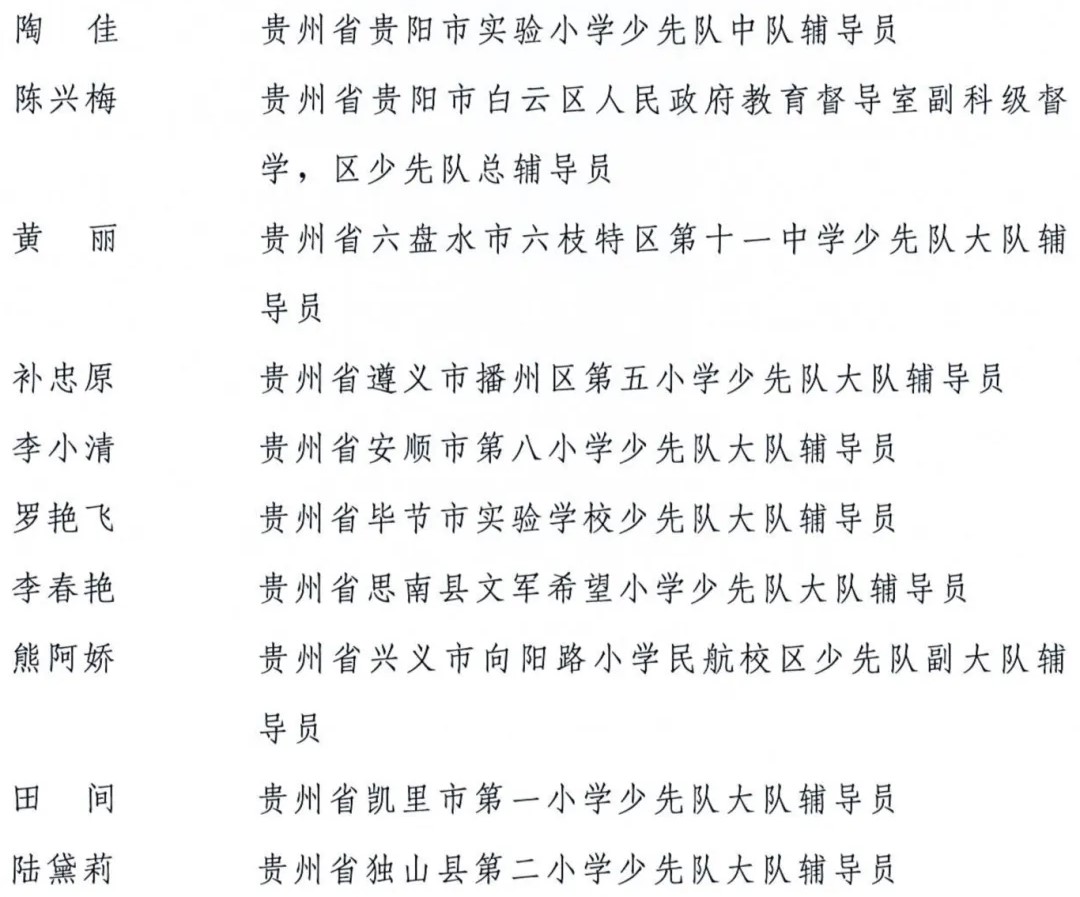 陶　佳　　贵州省贵阳市实验小学少先队中队辅导员

陈兴梅　　贵州省贵阳市白云区人民政府教育督导室副科级督学，区少先队总辅导员

黄　丽　　贵州省六盘水市六枝特区第十一中学少先队大队辅导员

补忠原　　贵州省遵义市播州区第五小学少先队大队辅导员

李小清　　贵州省安顺市第八小学少先队大队辅导员

罗艳飞　　贵州省毕节市实验学校少先队大队辅导员

李春艳　　贵州省思南县文军希望小学少先队大队辅导员

熊阿娇　　贵州省兴义市向阳路小学民航校区少先队副大队辅导员

田　间　　贵州省凯里市第一小学少先队大队辅导员

陆黛莉　　贵州省独山县第二小学少先队大队辅导员